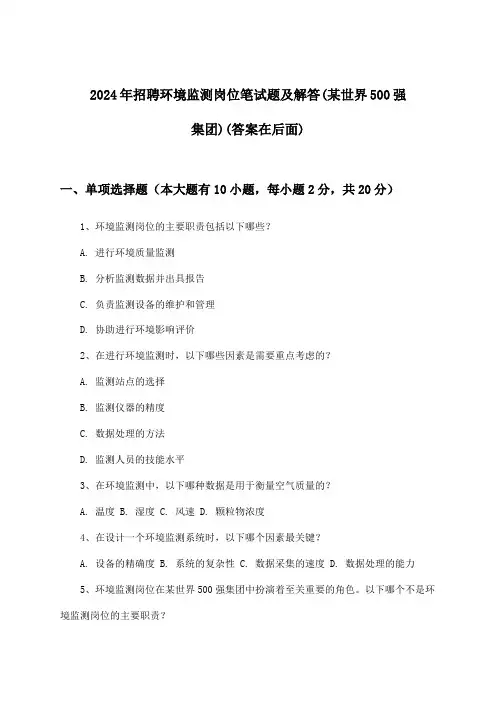 2024年招聘环境监测岗位笔试题及解答(某世界500强集团)(答案在后面)

一、单项选择题（本大题有10小题，每小题2分，共20分）

1、环境监测岗位的主要职责包括以下哪些？

A. 进行环境质量监测

B. 分析监测数据并出具报告

C. 负责监测设备的维护和管理

D. 协助进行环境影响评价

2、在进行环境监测时，以下哪些因素是需要重点考虑的？

A. 监测站点的选择

B. 监测仪器的精度

C. 数据处理的方法

D. 监测人员的技能水平

3、在环境监测中，以下哪种数据是用于衡量空气质量的？

A. 温度 B. 湿度 C. 风速 D. 颗粒物浓度

4、在设计一个环境监测系统时，以下哪个因素最关键？

A. 设备的精确度 B. 系统的复杂性 C. 数据采集的速度 D. 数据处理的能力

5、环境监测岗位在某世界500强集团中扮演着至关重要的角色。以下哪个不是环境监测岗位的主要职责？